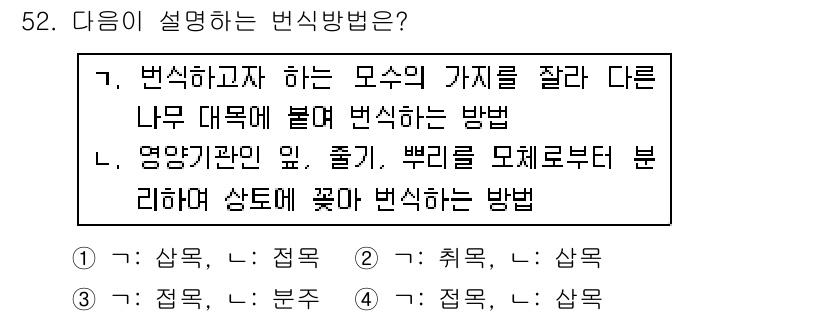 52. 다음이 설명하는 번식방법은?

ㄱ. 번식하고자 하는 모수의 가지를 잘라 다른 나무 대목에 붙여 번식하는 방법
ㄴ. 영양기관인 잎, 줄기, 뿌리를 모체로부터 분리하여 상토에 꽂아 번식하는 방법

① ㄱ: 삽목, ㄴ: 접목　② ㄱ: 취목, ㄴ: 삽목
③ ㄱ: 접목, ㄴ: 분주　④ ㄱ: 접목, ㄴ: 삽목